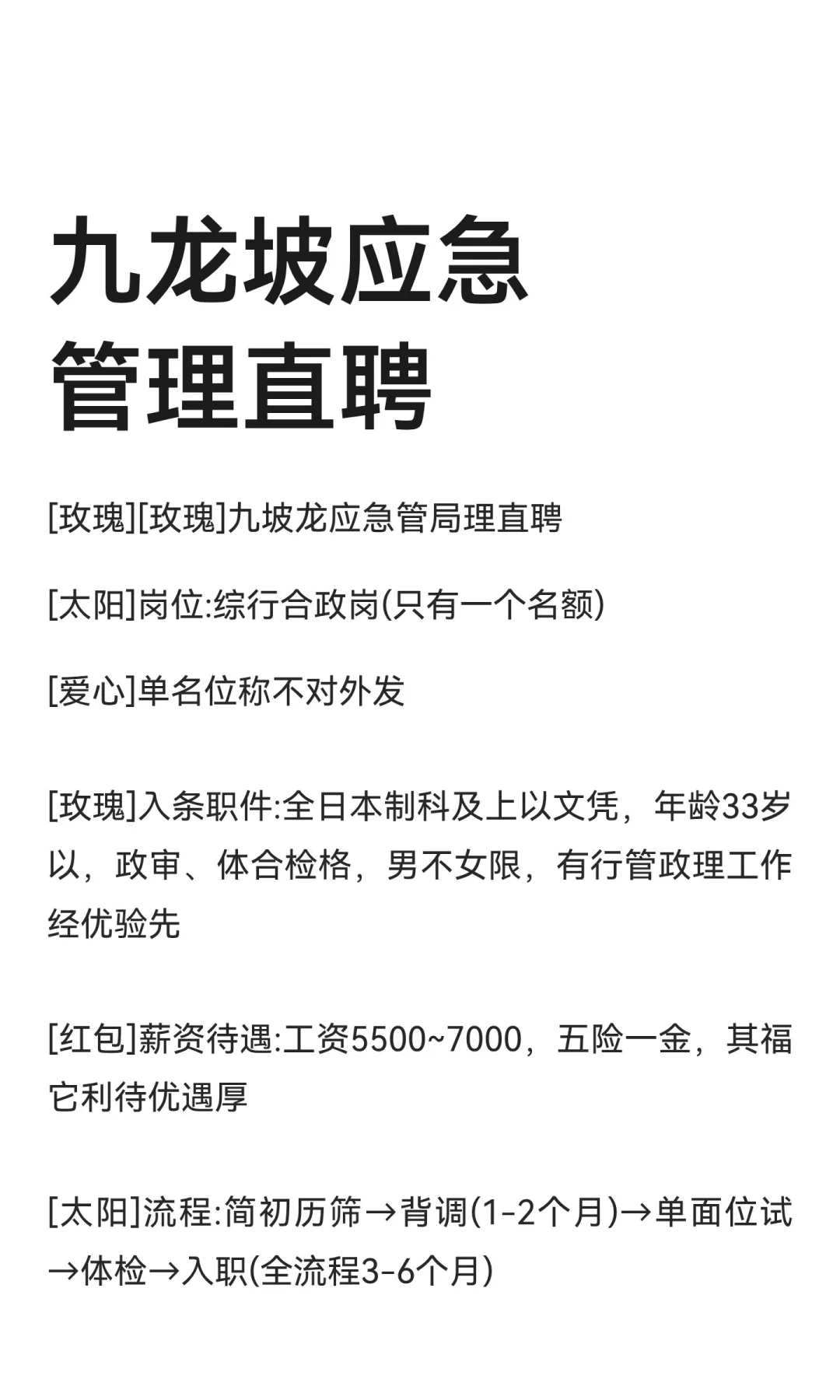 九龙坡应急
管理直聘

[玫瑰][玫瑰]九坡龙应急管局理直聘

[太阳]岗位:综行合政岗(只有一个名额)

[爱心]单名位称不对外发

[玫瑰]入条职件:全日本制科及上以文凭，年龄33岁以，政审、体合检格，男不女限，有行管政理工作经优验先

[红包]薪资待遇:工资5500~7000，五险一金，其福它利待优遇厚

[太阳]流程:简初历筛→背调(1-2个月)→单面位试→体检→入职(全流程3-6个月)